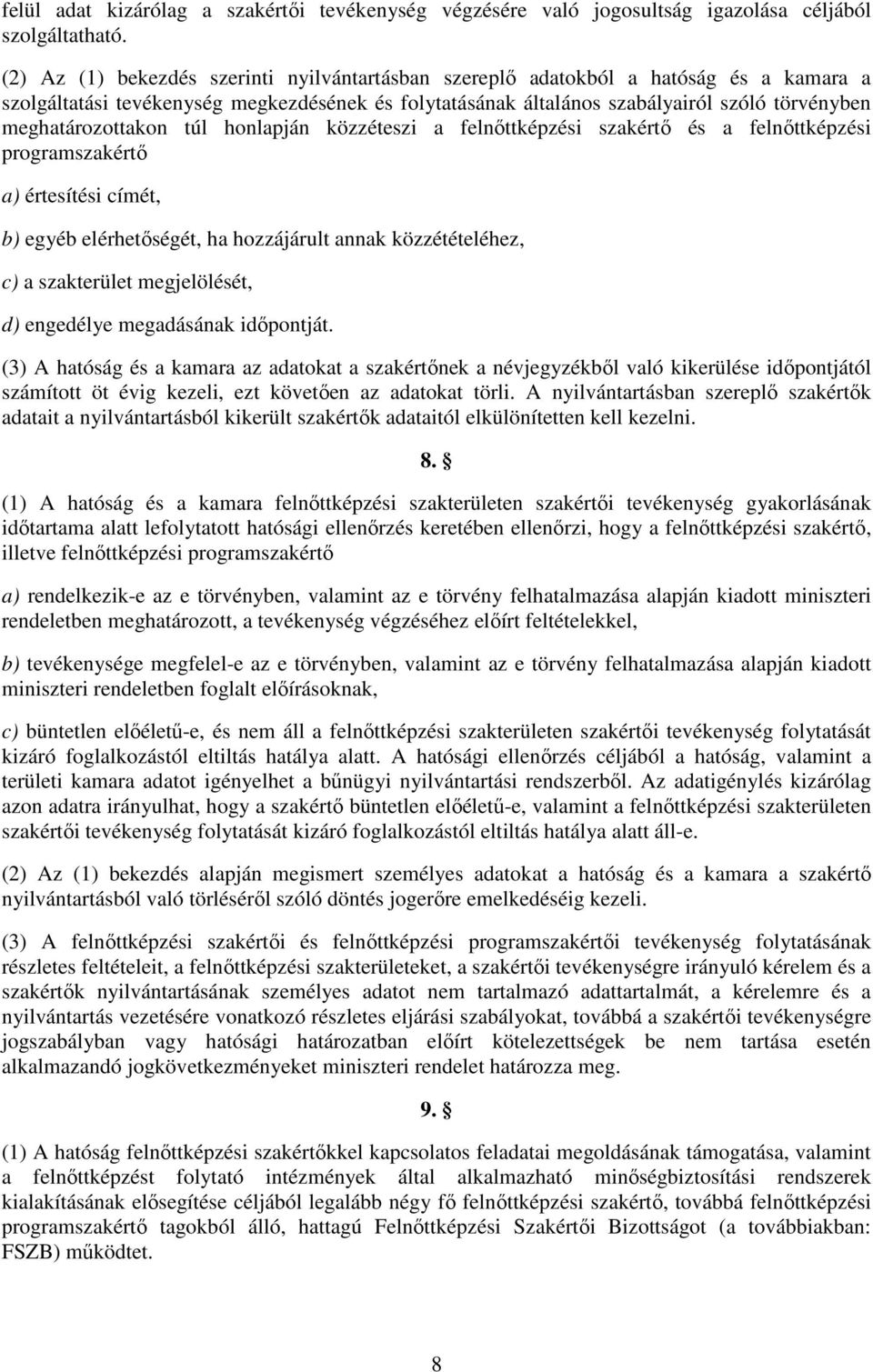 felül adat kizárólag a szakértői tevékenység végzésére való jogosultság igazolása céljából szolgáltatható.

(2) Az (1) bekezdés szerinti nyilvántartásban szereplő adatokból a hatóság és a kamara a szolgáltatási tevékenység megkezdésének és folytatásának általános szabályairól szóló törvényben meghatározottakon túl honlapján közzéteszi a felnőttképzési szakértő és a felnőttképzési programszakértő

a) értesítési címét,

b) egyéb elérhetőségét, ha hozzájárult annak közzétételéhez,

c) a szakterület megjelölését,

d) engedélye megadásának időpontját.

(3) A hatóság és a kamara az adatokat a szakértőnek a névjegyzékből való kikerülése időpontjától számított öt évig kezeli, ezt követően az adatokat törli. A nyilvántartásban szereplő szakértők adatait a nyilvántartásból kikerült szakértők adataitól elkülönítetten kell kezelni.

8. §

(1) A hatóság és a kamara felnőttképzési szakterületen szakértői tevékenység gyakorlásának időtartama alatt lefolytatott hatósági ellenőrzés keretében ellenőrzi, hogy a felnőttképzési szakértő, illetve felnőttképzési programszakértő

a) rendelkezik-e az e törvényben, valamint az e törvény felhatalmazása alapján kiadott miniszteri rendeletben meghatározott, a tevékenység végzéséhez előírt feltételekkel,

b) tevékenysége megfelel-e az e törvényben, valamint az e törvény felhatalmazása alapján kiadott miniszteri rendeletben foglalt előírásoknak,

c) büntetlen előéletű-e, és nem áll a felnőttképzési szakterületen szakértői tevékenység folytatását kizáró foglalkozástól eltiltás hatálya alatt. A hatósági ellenőrzés céljából a hatóság, valamint a területi kamara adatot igényelhet a bűnügyi nyilvántartási rendszerből. Az adatigénylés kizárólag azon adatra irányulhat, hogy a szakértő büntetlen előéletű-e, valamint a felnőttképzési szakterületen szakértői tevékenység folytatását kizáró foglalkozástól eltiltás hatálya alatt áll-e.

(2) Az (1) bekezdés alapján megismert személyes adatokat a hatóság és a kamara a szakértő nyilvántartásból való törléséről szóló döntés jogerőre emelkedéséig kezeli.

(3) A felnőttképzési szakértői és felnőttképzési programszakértői tevékenység folytatásának részletes feltételeit, a felnőttképzési szakterületeket, a szakértői tevékenységre irányuló kérelem és a szakértők nyilvántartásának személyes adatot nem tartalmazó adattartalmát, a kérelemre és a nyilvántartás vezetésére vonatkozó részletes eljárási szabályokat, továbbá a szakértői tevékenységre jogszabályban vagy hatósági határozatban előírt kötelezettségek be nem tartása esetén alkalmazandó jogkövetkezményeket miniszteri rendelet határozza meg.

9. §

(1) A hatóság felnőttképzési szakértőkkel kapcsolatos feladatai megoldásának támogatása, valamint a felnőttképzést folytató intézmények által alkalmazható minőségbiztosítási rendszerek kialakításának elősegítése céljából legalább négy fő felnőttképzési szakértő, továbbá felnőttképzési programszakértő tagokból álló, hattagú Felnőttképzési Szakértői Bizottságot (a továbbiakban: FSZB) működtet.

8